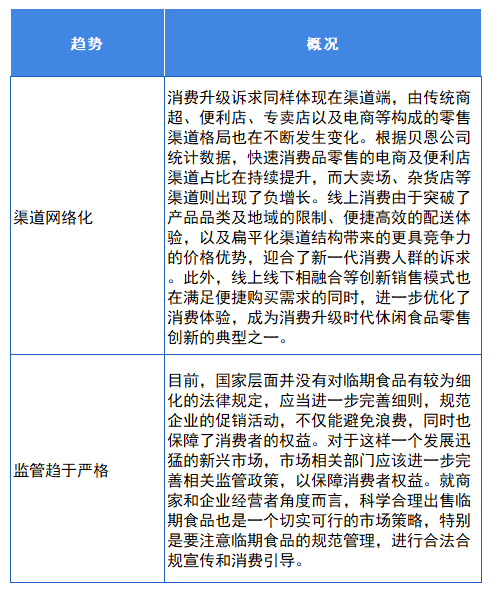 | 趋势 | 概况 |
|---|---|
| 渠道网络化 | 消费升级诉求同样体现在渠道端，由传统商超、便利店、专卖店以及电商等构成的零售渠道格局也在不断发生变化。根据贝恩公司统计数据，快速消费品零售的电商及便利店渠道占比在持续提升，而大卖场、杂货店等渠道则出现了负增长。线上消费由于突破了产品品类及地域的限制、便捷高效的配送体验，以及扁平化渠道结构带来的更具竞争力的价格优势，迎合了新一代消费人群的诉求。此外，线上线下相融合等创新销售模式也在满足便捷购买需求的同时，进一步优化了消费体验，成为消费升级时代休闲食品零售创新的典型之一。 |
| 监管趋于严格 | 目前，国家层面并没有对临期食品有较为细化的法律规定，应当进一步完善细则，规范企业的促销活动，不仅能避免浪费，同时也保障了消费者的权益。对于这样一个发展迅猛的新兴市场，市场相关部门应该进一步完善相关监管政策，以保障消费者权益。就商家和企业经营者角度而言，科学合理出售临期食品也是一个切实可行的市场策略，特别是要注意临期食品的规范管理，进行合法合规宣传和消费引导。 |